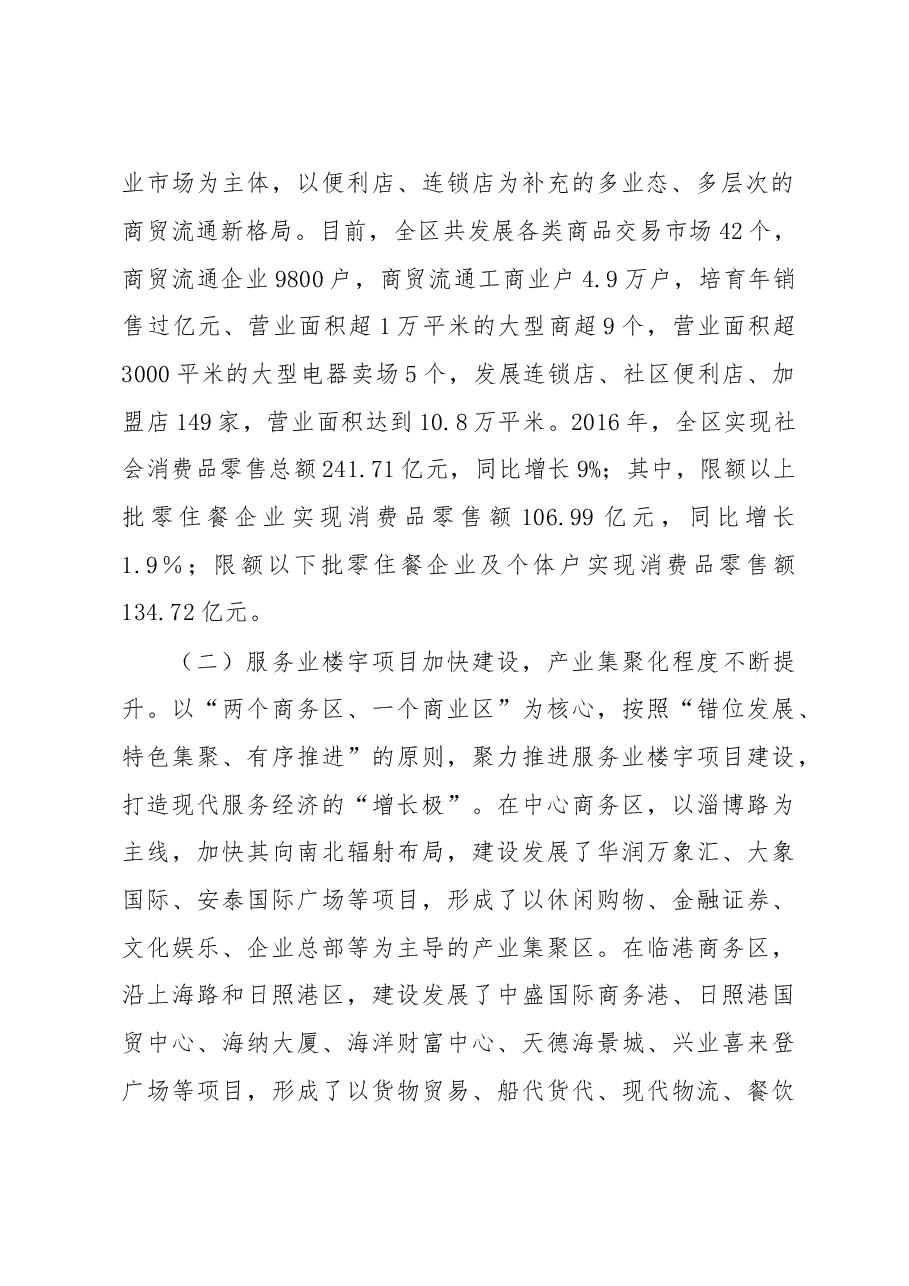 业市场为主体，以便利店、连锁店为补充的多业态、多层次的商贸流通新格局。目前，全区共发展各类商品交易市场42个，商贸流通企业9800户，商贸流通工商业户4.9万户，培育年销售过亿元、营业面积超1万平米的大型商超9个，营业面积超3000平米的大型电器卖场5个，发展连锁店、社区便利店、加盟店149家，营业面积达到10.8万平米。2016年，全区实现社会消费品零售总额241.71亿元，同比增长9%；其中，限额以上批零住餐企业实现消费品零售额106.99亿元，同比增长1.9%；限额以下批零住餐企业及个体户实现消费品零售额134.72亿元。

（二）服务业楼宇项目加快建设，产业集聚化程度不断提升。以“两个商务区、一个商业区”为核心，按照“错位发展、特色集聚、有序推进”的原则，聚力推进服务业楼宇项目建设，打造现代服务经济的“增长极”。在中心商务区，以淄博路为主线，加快其向南北辐射布局，建设发展了华润万象汇、大象国际、安泰国际广场等项目，形成了以休闲购物、金融证券、文化娱乐、企业总部等为主导的产业集聚区。在临港商务区，沿上海路和日照港区，建设发展了中盛国际商务港、日照港国贸中心、海纳大厦、海洋财富中心、天德海景城、兴业喜来登广场等项目，形成了以货物贸易、船代货代、现代物流、餐饮